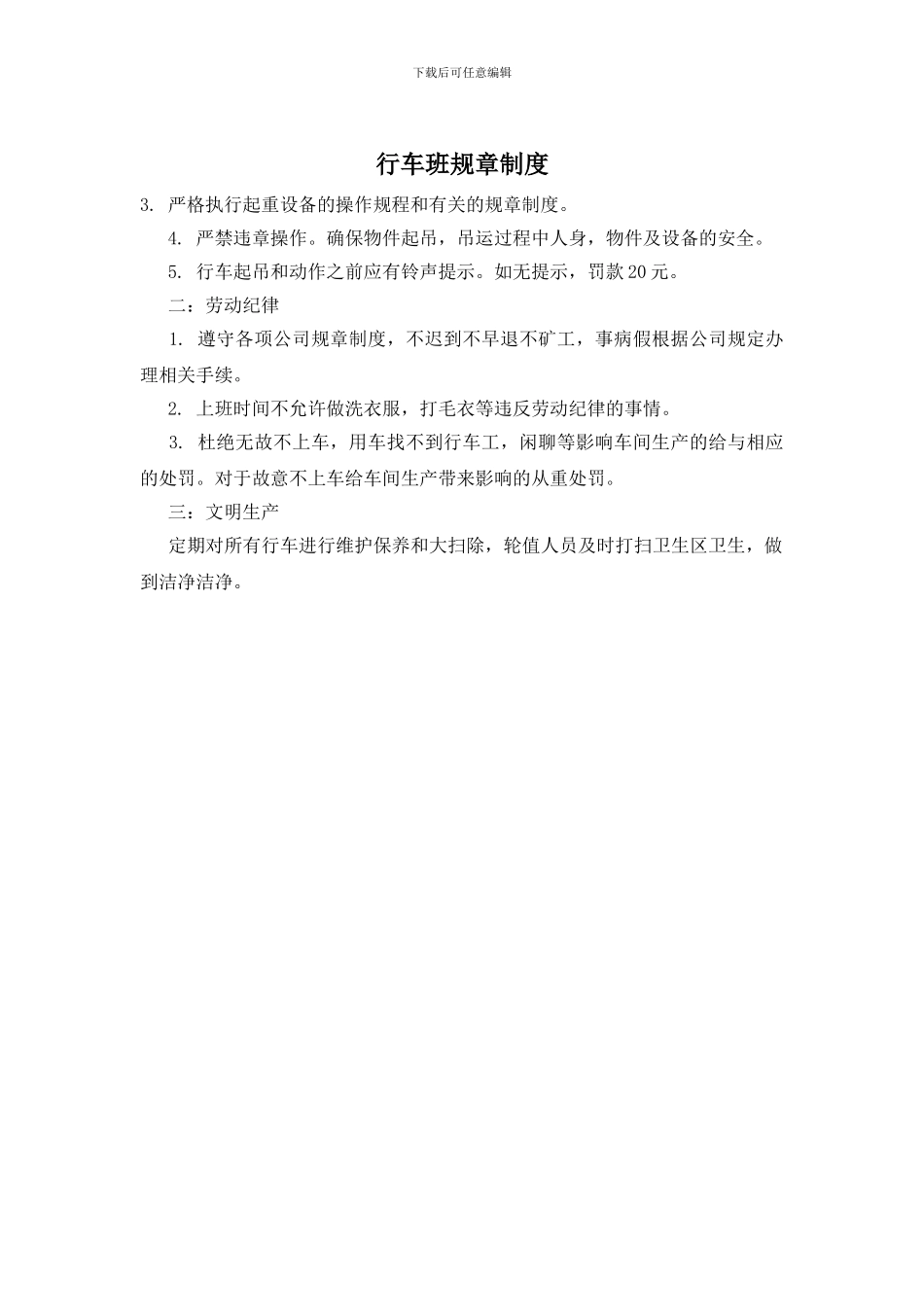 下载后可任意编辑

行车班规章制度

3. 严格执行起重设备的操作规程和有关的规章制度。

4. 严禁违章操作。确保物件起吊，吊运过程中人身，物件及设备的安全。

5. 行车起吊和动作之前应有铃声提示。如无提示，罚款20元。

二：劳动纪律

1. 遵守各项公司规章制度，不迟到不早退不矿工，事病假根据公司规定办理相关手续。

2. 上班时间不允许做洗衣服，打毛衣等违反劳动纪律的事情。

3. 杜绝无故不上车，用车找不到行车工，闲聊等影响车间生产的给与相应的处罚。对于故意不上车给车间生产带来影响的从重处罚。

三：文明生产

定期对所有行车进行维护保养和大扫除，轮值人员及时打扫卫生区卫生，做到洁净洁净。